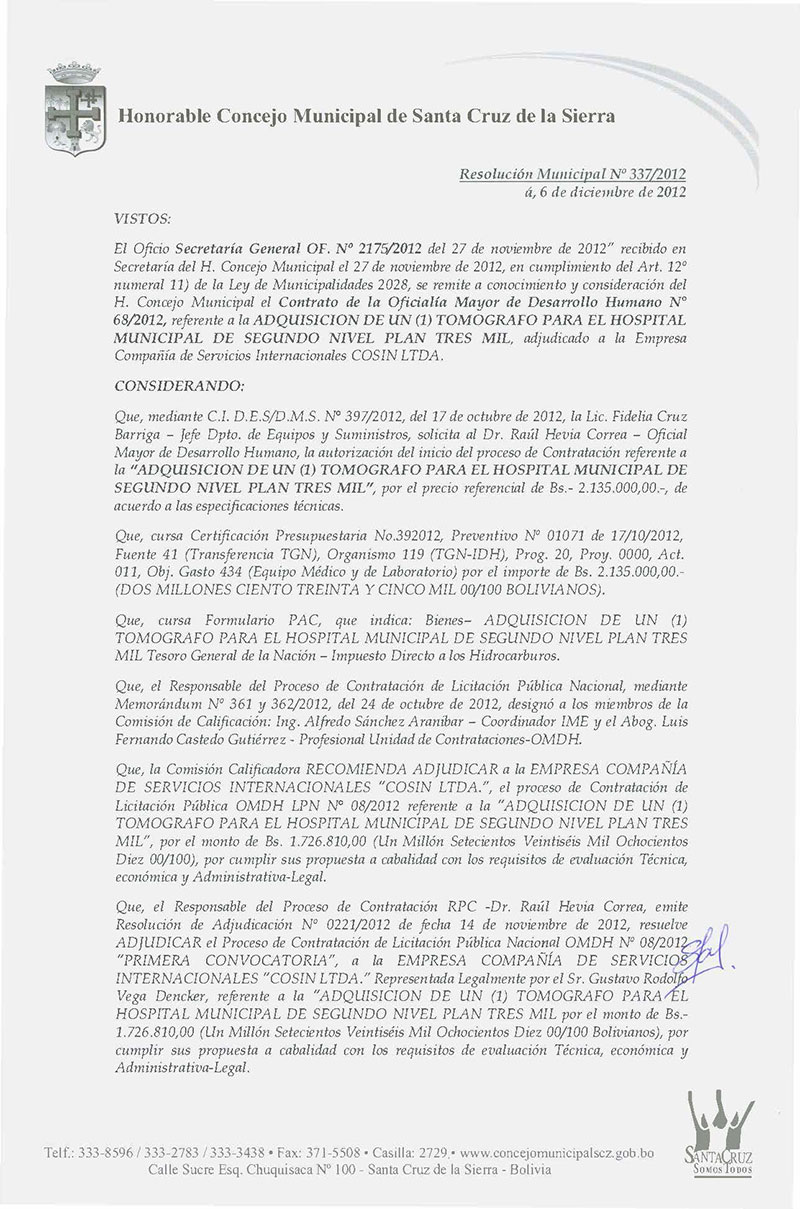 Honorable Concejo Municipal de Santa Cruz de la Sierra

Resolución Municipal Nº 337/2012
á, 6 de diciembre de 2012

VISTOS:

El Oficio Secretaría General OF. Nº 2175/2012 del 27 de noviembre de 2012" recibido en Secretaría del H. Concejo Municipal el 27 de noviembre de 2012, en cumplimiento del Art. 12º numeral 11) de la Ley de Municipalidades 2028, se remite a conocimiento y consideración del H. Concejo Municipal el Contrato de la Oficialía Mayor de Desarrollo Humano Nº 68/2012, referente a la ADQUISICION DE UN (1) TOMOGRAFO PARA EL HOSPITAL MUNICIPAL DE SEGUNDO NIVEL PLAN TRES MIL, adjudicado a la Empresa Compañía de Servicios Internacionales COSIN LTDA.

CONSIDERANDO:

Que, mediante C.I. D.E.S/D.M.S. Nº 397/2012, del 17 de octubre de 2012, la Lic. Fidelia Cruz Barriga – Jefe Dpto. de Equipos y Suministros, solicita al Dr. Raúl Hevia Correa – Oficial Mayor de Desarrollo Humano, la autorización del inicio del proceso de Contratación referente a la "ADQUISICION DE UN (1) TOMOGRAFO PARA EL HOSPITAL MUNICIPAL DE SEGUNDO NIVEL PLAN TRES MIL", por el precio referencial de Bs.- 2.135.000,00.-, de acuerdo a las especificaciones técnicas.

Que, cursa Certificación Presupuestaria No.392012, Preventivo Nº 01071 de 17/10/2012, Fuente 41 (Transferencia TGN), Organismo 119 (TGN-IDH), Prog. 20, Proy. 0000, Act. 011, Obj. Gasto 434 (Equipo Médico y de Laboratorio) por el importe de Bs. 2.135.000,00.- (DOS MILLONES CIENTO TREINTA Y CINCO MIL 00/100 BOLIVIANOS).

Que, cursa Formulario PAC, que indica: Bienes– ADQUISICION DE UN (1) TOMOGRAFO PARA EL HOSPITAL MUNICIPAL DE SEGUNDO NIVEL PLAN TRES MIL Tesoro General de la Nación – Impuesto Directo a los Hidrocarburos.

Que, el Responsable del Proceso de Contratación de Licitación Pública Nacional, mediante Memorándum Nº 361 y 362/2012, del 24 de octubre de 2012, designó a los miembros de la Comisión de Calificación: Ing. Alfredo Sánchez Aranibar – Coordinador IME y el Abog. Luis Fernando Castedo Gutiérrez - Profesional Unidad de Contrataciones-OMDH.

Que, la Comisión Calificadora RECOMIENDA ADJUDICAR a la EMPRESA COMPAÑÍA DE SERVICIOS INTERNACIONALES "COSIN LTDA.", el proceso de Contratación de Licitación Pública OMDH LPN Nº 08/2012 referente a la "ADQUISICION DE UN (1) TOMOGRAFO PARA EL HOSPITAL MUNICIPAL DE SEGUNDO NIVEL PLAN TRES MIL", por el monto de Bs. 1.726.810,00 (Un Millón Setecientos Veintiséis Mil Ochocientos Diez 00/100), por cumplir sus propuesta a cabalidad con los requisitos de evaluación Técnica, económica y Administrativa-Legal.

Que, el Responsable del Proceso de Contratación RPC -Dr. Raúl Hevia Correa, emite Resolución de Adjudicación Nº 0221/2012 de fecha 14 de noviembre de 2012, resuelve ADJUDICAR el Proceso de Contratación de Licitación Pública Nacional OMDH Nº 08/2012 "PRIMERA CONVOCATORIA", a la EMPRESA COMPAÑÍA DE SERVICIOS INTERNACIONALES "COSIN LTDA." Representada Legalmente por el Sr. Gustavo Rodolfo Vega Dencker, referente a la "ADQUISICION DE UN (1) TOMOGRAFO PARA EL HOSPITAL MUNICIPAL DE SEGUNDO NIVEL PLAN TRES MIL por el monto de Bs.- 1.726.810,00 (Un Millón Setecientos Veintiséis Mil Ochocientos Diez 00/100 Bolivianos), por cumplir sus propuesta a cabalidad con los requisitos de evaluación Técnica, económica y Administrativa-Legal.

Telf.: 333-8596 / 333-2783 / 333-3438 • Fax: 371-5508 • Casilla: 2729 • www.concejomunicipalscz.gob.bo
Calle Sucre Esq. Chuquisaca Nº 100 - Santa Cruz de la Sierra - Bolivia

SANTA CRUZ
SOMOS TODOS